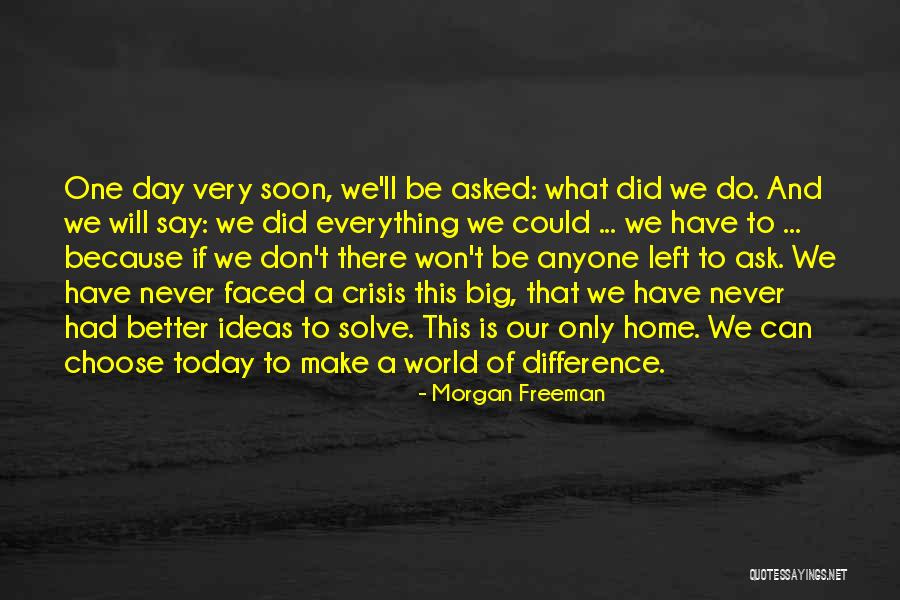 One day very soon, we'll be asked: what did we do. And we will say: we did everything we could ... we have to ... because if we don't there won't be anyone left to ask. We have never faced a crisis this big, that we have never had better ideas to solve. This is our only home. We can choose today to make a world of difference.

- Morgan Freeman

QUOTESSAYINGS.NET